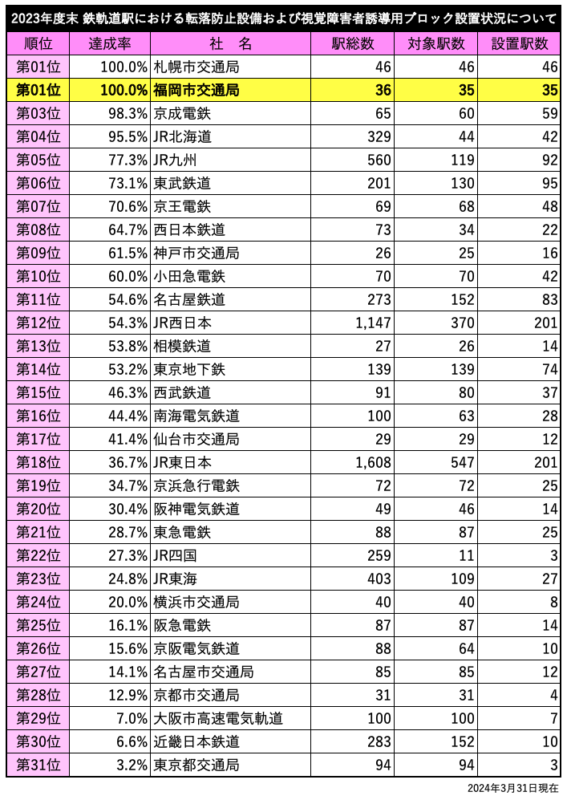 2023年度末 鉄軌道駅における転落防止設備および視覚障害者誘導用ブロック設置状況について

| 順位 | 達成率 | 社　名 | 駅総数 | 対象駅数 | 設置駅数 |
|---|---|---|---|---|---|
| 第01位 | 100.0% | 札幌市交通局 | 46 | 46 | 46 |
| 第01位 | 100.0% | 福岡市交通局 | 36 | 35 | 35 |
| 第03位 | 98.3% | 京成電鉄 | 65 | 60 | 59 |
| 第04位 | 95.5% | JR北海道 | 329 | 44 | 42 |
| 第05位 | 77.3% | JR九州 | 560 | 119 | 92 |
| 第06位 | 73.1% | 東武鉄道 | 201 | 130 | 95 |
| 第07位 | 70.6% | 京王電鉄 | 69 | 68 | 48 |
| 第08位 | 64.7% | 西日本鉄道 | 73 | 34 | 22 |
| 第09位 | 61.5% | 神戸市交通局 | 26 | 25 | 16 |
| 第10位 | 60.0% | 小田急電鉄 | 70 | 70 | 42 |
| 第11位 | 54.6% | 名古屋鉄道 | 273 | 152 | 83 |
| 第12位 | 54.3% | JR西日本 | 1,147 | 370 | 201 |
| 第13位 | 53.8% | 相模鉄道 | 27 | 26 | 14 |
| 第14位 | 53.2% | 東京地下鉄 | 139 | 139 | 74 |
| 第15位 | 46.3% | 西武鉄道 | 91 | 80 | 37 |
| 第16位 | 44.4% | 南海電気鉄道 | 100 | 63 | 28 |
| 第17位 | 41.4% | 仙台市交通局 | 29 | 29 | 12 |
| 第18位 | 36.7% | JR東日本 | 1,608 | 547 | 201 |
| 第19位 | 34.7% | 京浜急行電鉄 | 72 | 72 | 25 |
| 第20位 | 30.4% | 阪神電気鉄道 | 49 | 46 | 14 |
| 第21位 | 28.7% | 東急電鉄 | 88 | 87 | 25 |
| 第22位 | 27.3% | JR四国 | 259 | 11 | 3 |
| 第23位 | 24.8% | JR東海 | 403 | 109 | 27 |
| 第24位 | 20.0% | 横浜市交通局 | 40 | 40 | 8 |
| 第25位 | 16.1% | 阪急電鉄 | 87 | 87 | 14 |
| 第26位 | 15.6% | 京阪電気鉄道 | 88 | 64 | 10 |
| 第27位 | 14.1% | 名古屋市交通局 | 85 | 85 | 12 |
| 第28位 | 12.9% | 京都市交通局 | 31 | 31 | 4 |
| 第29位 | 7.0% | 大阪市高速電気軌道 | 100 | 100 | 7 |
| 第30位 | 6.6% | 近畿日本鉄道 | 283 | 152 | 10 |
| 第31位 | 3.2% | 東京都交通局 | 94 | 94 | 3 |

2024年3月31日現在